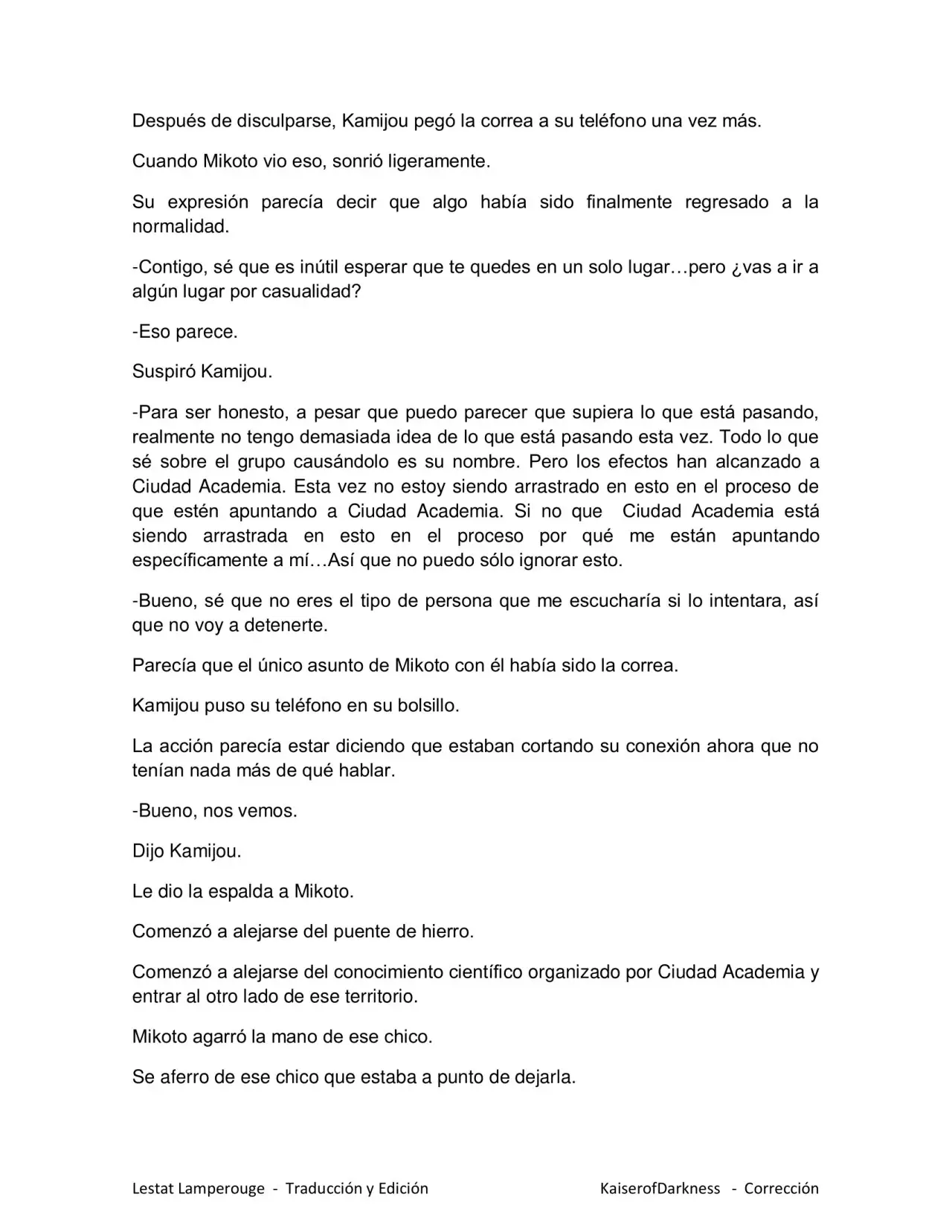 Después de disculparse, Kamijou pegó la correa a su teléfono una vez más.

Cuando Mikoto vio eso, sonrió ligeramente.

Su expresión parecía decir que algo había sido finalmente regresado a la normalidad.

-Contigo, sé que es inútil esperar que te quedes en un solo lugar…pero ¿vas a ir a algún lugar por casualidad?

-Eso parece.

Suspiró Kamijou.

-Para ser honesto, a pesar que puedo parecer que supiera lo que está pasando, realmente no tengo demasiada idea de lo que está pasando esta vez. Todo lo que sé sobre el grupo causándolo es su nombre. Pero los efectos han alcanzado a Ciudad Academia. Esta vez no estoy siendo arrastrado en esto en el proceso de que estén apuntando a Ciudad Academia. Si no que Ciudad Academia está siendo arrastrada en esto en el proceso por qué me están apuntando específicamente a mí…Así que no puedo sólo ignorar esto.

-Bueno, sé que no eres el tipo de persona que me escucharía si lo intentara, así que no voy a detenerte.

Parecía que el único asunto de Mikoto con él había sido la correa.

Kamijou puso su teléfono en su bolsillo.

La acción parecía estar diciendo que estaban cortando su conexión ahora que no tenían nada más de qué hablar.

-Bueno, nos vemos.

Dijo Kamijou.

Le dio la espalda a Mikoto.

Comenzó a alejarse del puente de hierro.

Comenzó a alejarse del conocimiento científico organizado por Ciudad Academia y entrar al otro lado de ese territorio.

Mikoto agarró la mano de ese chico.

Se aferro de ese chico que estaba a punto de dejarla.

Lestat Lamperouge - Traducción y Edición KaiserofDarkness - Corrección